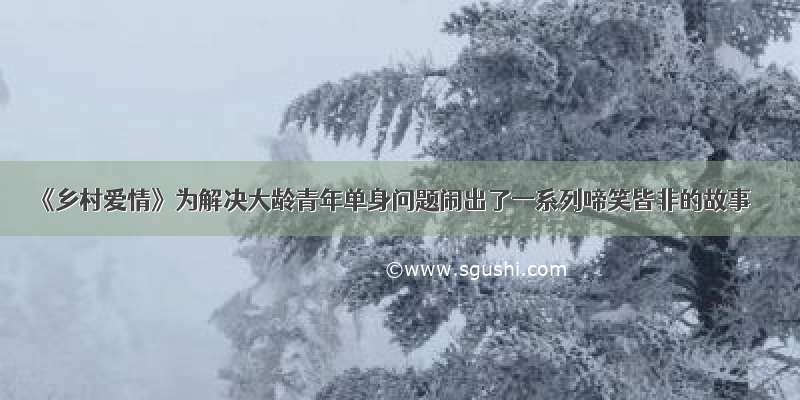 《乡村爱情》为解决大龄青年单身问题闹出了一系列啼笑皆非的故事

©www.sgushi.com